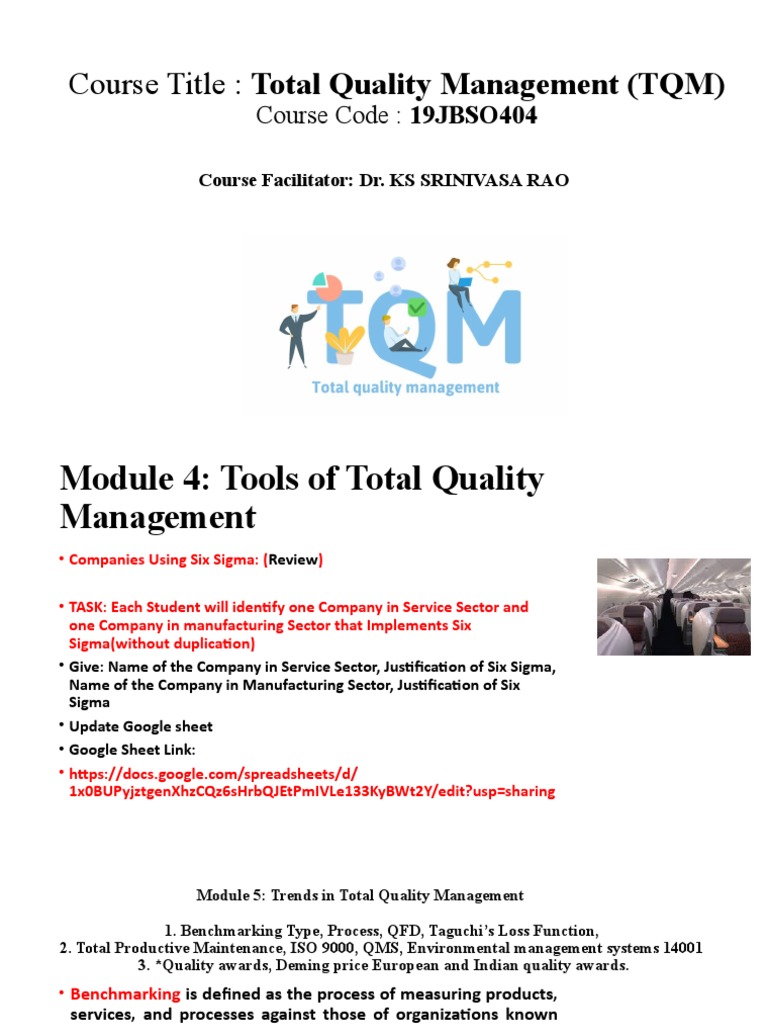 Course Title : Total Quality Management (TQM)
Course Code : 19JBSO404

Course Facilitator: Dr. KS SRINIVASA RAO

TQM
Total quality management

Module 4: Tools of Total Quality Management

• Companies Using Six Sigma: (Review)

• TASK: Each Student will identify one Company in Service Sector and one Company in manufacturing Sector that Implements Six Sigma(without duplication)

• Give: Name of the Company in Service Sector, Justification of Six Sigma, Name of the Company in Manufacturing Sector, Justification of Six Sigma

• Update Google sheet

• Google Sheet Link:

• https://docs.google.com/spreadsheets/d/1x0BUPyjztgenXhzCQz6sHrbQJEtPmIVLe133KyBWt2Y/edit?usp=sharing

Module 5: Trends in Total Quality Management

1. Benchmarking Type, Process, QFD, Taguchi's Loss Function,
2. Total Productive Maintenance, ISO 9000, QMS, Environmental management systems 14001
3. *Quality awards, Deming price European and Indian quality awards.

• Benchmarking is defined as the process of measuring products, services, and processes against those of organizations known